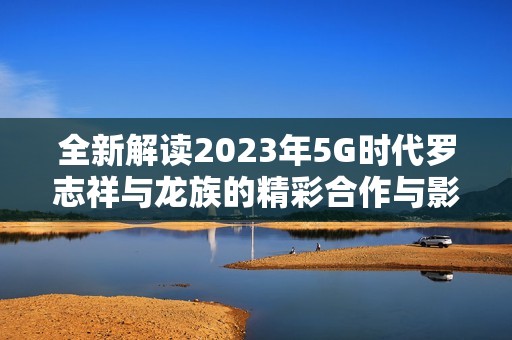 全新解读2023年5G时代罗志祥与龙族的精彩合作与影